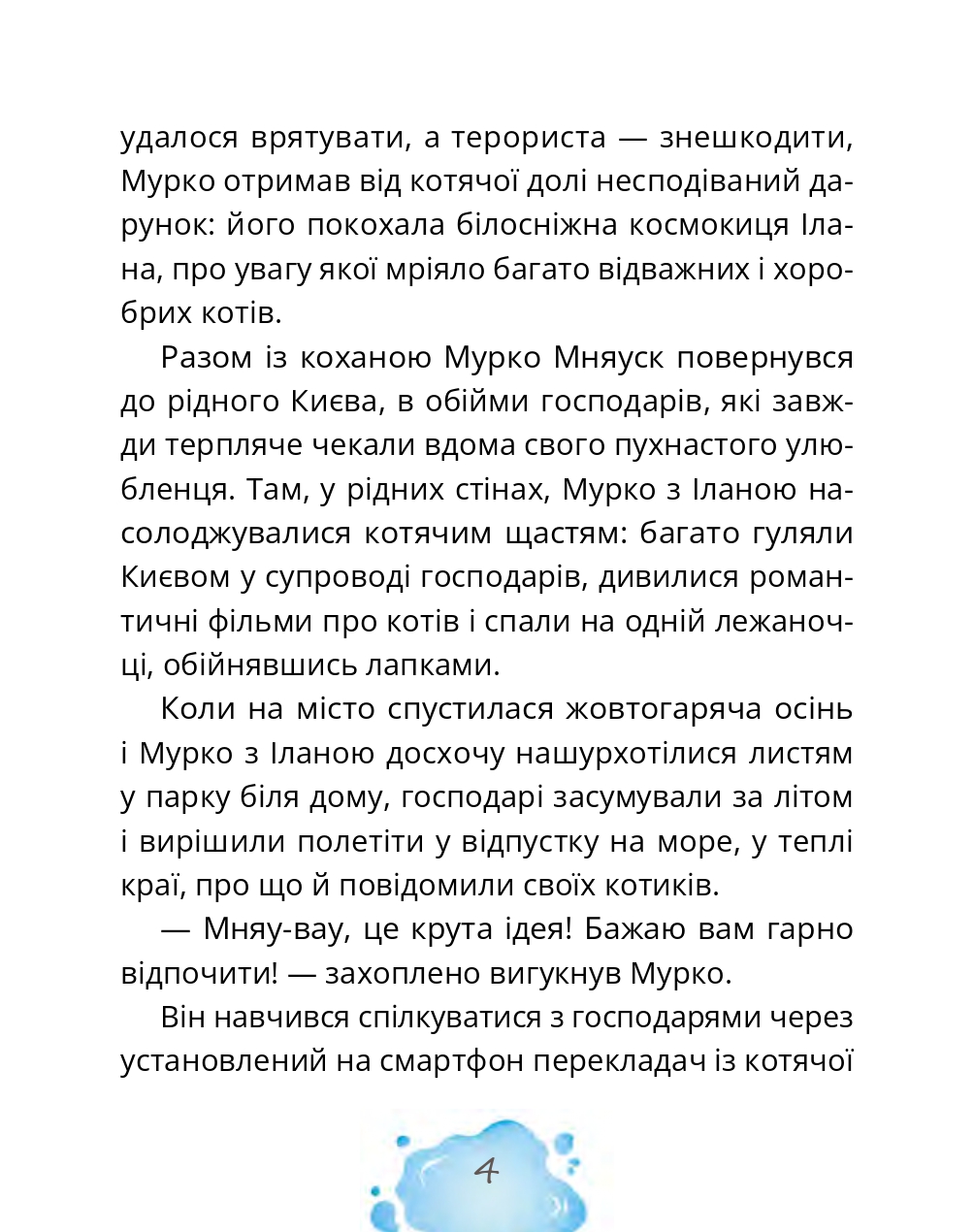 удалося врятувати, а терориста — знешкодити, Мурко отримав від котячої долі несподіваний дарунок: його покохала білосніжна космокиця Ілана, про увагу якої мріяло багато відважних і хоробрих котів.

Разом із коханою Мурко Мняуск повернувся до рідного Києва, в обійми господарів, які завжди терпляче чекали вдома свого пухнастого улюбленця. Там, у рідних стінах, Мурко з Іланою насолоджувалися котячим щастям: багато гуляли Києвом у супроводі господарів, дивилися романтичні фільми про котів і спали на одній лежаночці, обійнявшись лапками.

Коли на місто спустилася жовтогаряча осінь і Мурко з Іланою досхочу нашурхотілися листям у парку біля дому, господарі засумували за літом і вирішили полетіти у відпустку на море, у теплі краї, про що й повідомили своїх котиків.

— Мняу-вау, це крута ідея! Бажаю вам гарно відпочити! — захоплено вигукнув Мурко.

Він навчився спілкуватися з господарями через установлений на смартфон перекладач із котячої

4